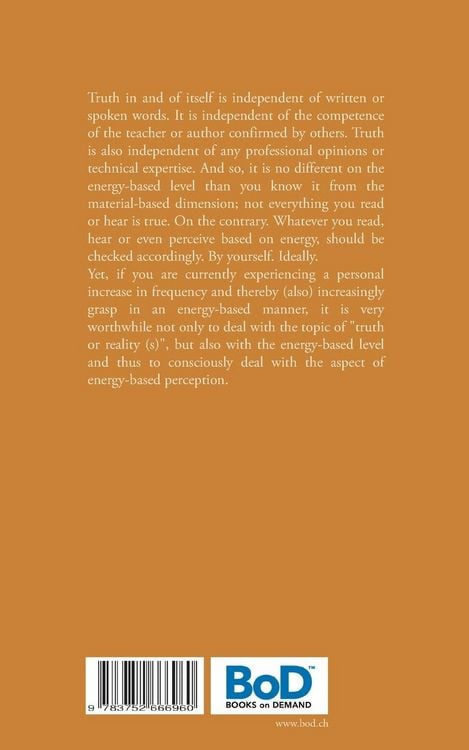 Truth in and of itself is independent of written or spoken words. It is independent of the competence of the teacher or author confirmed by others. Truth is also independent of any professional opinions or technical expertise. And so, it is no different on the energy-based level than you know it from the material-based dimension; not everything you read or hear is true. On the contrary. Whatever you read, hear or even perceive based on energy, should be checked accordingly. By yourself. Ideally.
Yet, if you are currently experiencing a personal increase in frequency and thereby (also) increasingly grasp in an energy-based manner, it is very worthwhile not only to deal with the topic of "truth or reality (s)", but also with the energy-based level and thus to consciously deal with the aspect of energy-based perception.

9 783752 666960

BoD™
BOOKS on DEMAND

www.bod.ch